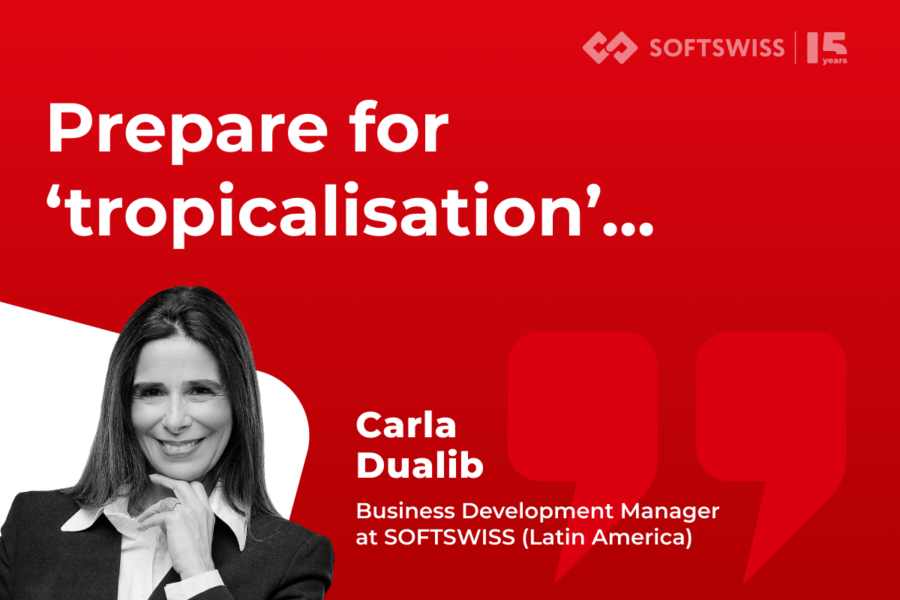 SOFTSWISS 15 years

Prepare for ‘tropicalisation’...

Carla Dualib

Business Development Manager at SOFTSWISS (Latin America)